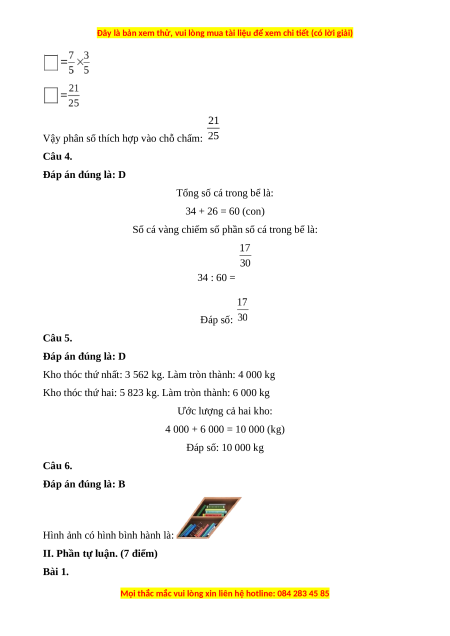 Đây là bản xem thử, vui lòng mua tài liệu để xem chi tiết (có lời giải)

$\square = \frac{7}{5} \times \frac{3}{5}$

$\square = \frac{21}{25}$

Vậy phân số thích hợp vào chỗ chấm: $\frac{21}{25}$

Câu 4.

Đáp án đúng là: D

Tổng số cá trong bể là:

34 + 26 = 60 (con)

Số cá vàng chiếm số phần số cá trong bể là:

34 : 60 = $\frac{17}{30}$

Đáp số: $\frac{17}{30}$

Câu 5.

Đáp án đúng là: D

Kho thóc thứ nhất: 3 562 kg. Làm tròn thành: 4 000 kg

Kho thóc thứ hai: 5 823 kg. Làm tròn thành: 6 000 kg

Ước lượng cả hai kho:

4 000 + 6 000 = 10 000 (kg)

Đáp số: 10 000 kg

Câu 6.

Đáp án đúng là: B

Hình ảnh có hình bình hành là:

II. Phần tự luận. (7 điểm)

Bài 1.

Mọi thắc mắc vui lòng xin liên hệ hotline: 084 283 45 85